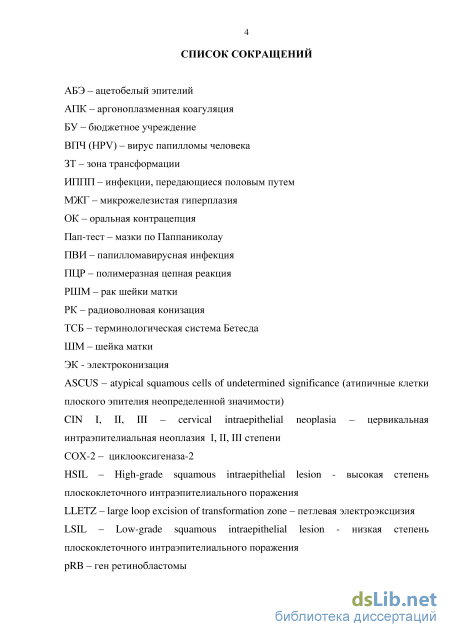 4

СПИСОК СОКРАЩЕНИЙ

АБЭ – ацетобелый эпителий

АПК – аргоноплазменная коагуляция

БУ – бюджетное учреждение

ВПЧ (HPV) – вирус папилломы человека

ЗТ – зона трансформации

ИППП – инфекции, передающиеся половым путем

МЖГ – микрожелезистая гиперплазия

ОК – оральная контрацепция

Пап-тест – мазки по Паппаниколау

ПВИ – папилломавирусная инфекция

ПЦР – полимеразная цепная реакция

РШМ – рак шейки матки

РК – радиоволновая конизация

ТСБ – терминологическая система Бетесда

ШМ – шейка матки

ЭК - электроконизация

ASCUS – atypical squamous cells of undetermined significance (атипичные клетки плоского эпителия неопределенной значимости)

CIN I, II, III – cervical intraepithelial neoplasia – цервикальная интраэпителиальная неоплазия I, II, III степени

COX-2 – циклооксигеназа-2

HSIL – High-grade squamous intraepithelial lesion - высокая степень плоскоклеточного интраэпителиального поражения

LLETZ – large loop excision of transformation zone – петлевая электроэксцизия

LSIL – Low-grade squamous intraepithelial lesion - низкая степень плоскоклеточного интраэпителиального поражения

pRB – ген ретинобластомы

dsLib.net
библиотека диссертаций